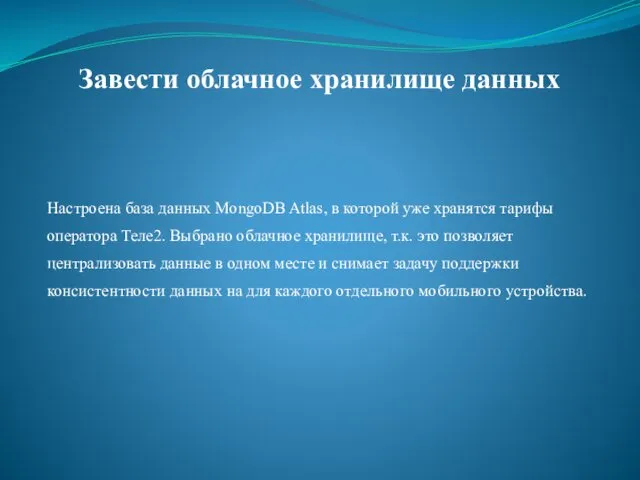 Завести облачное хранилище данных

Настроена база данных MongoDB Atlas, в которой уже хранятся тарифы оператора Теле2. Выбрано облачное хранилище, т.к. это позволяет централизовать данные в одном месте и снимает задачу поддержки консистентности данных на для каждого отдельного мобильного устройства.